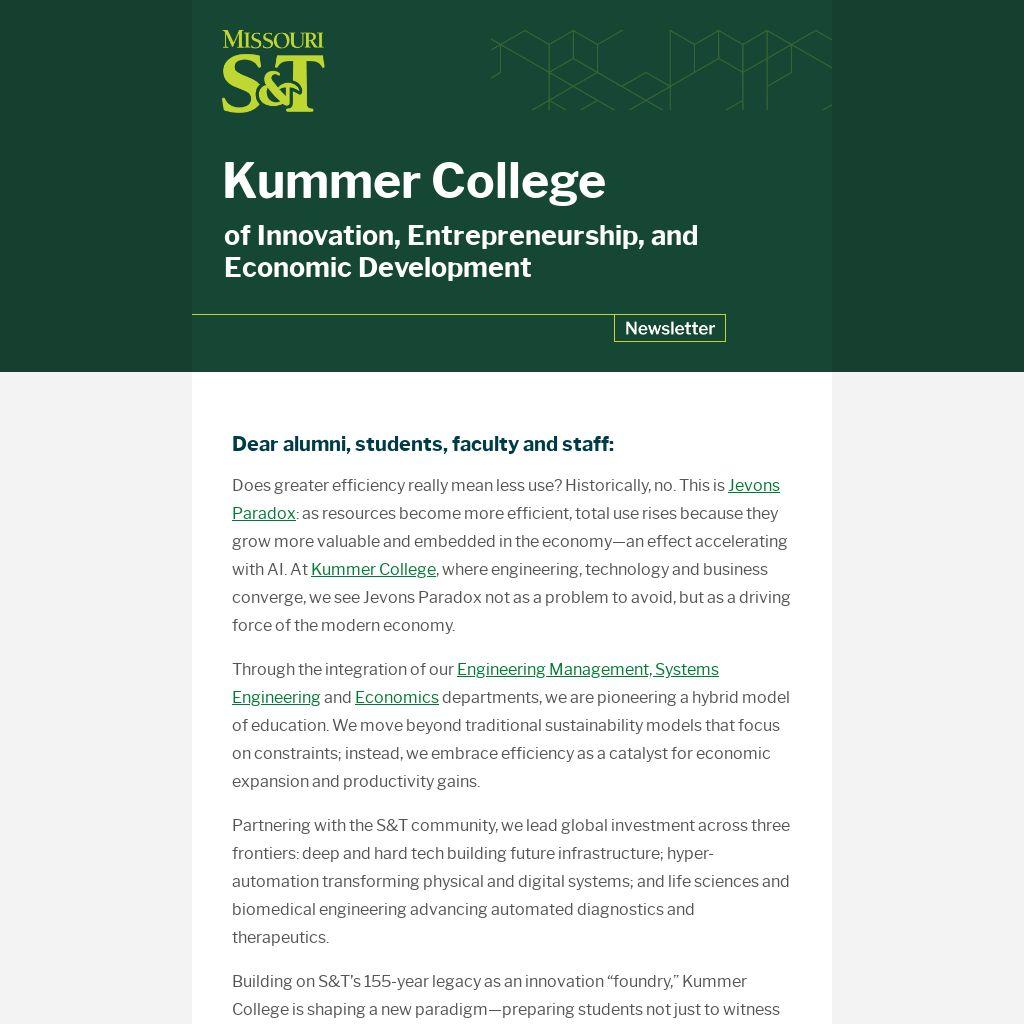 MISSOURI
S&T

Kummer College

of Innovation, Entrepreneurship, and Economic Development

Newsletter

Dear alumni, students, faculty and staff:

Does greater efficiency really mean less use? Historically, no. This is Jevons Paradox: as resources become more efficient, total use rises because they grow more valuable and embedded in the economy—an effect accelerating with AI. At Kummer College, where engineering, technology and business converge, we see Jevons Paradox not as a problem to avoid, but as a driving force of the modern economy.

Through the integration of our Engineering Management, Systems Engineering and Economics departments, we are pioneering a hybrid model of education. We move beyond traditional sustainability models that focus on constraints; instead, we embrace efficiency as a catalyst for economic expansion and productivity gains.

Partnering with the S&T community, we lead global investment across three frontiers: deep and hard tech building future infrastructure; hyper-automation transforming physical and digital systems; and life sciences and biomedical engineering advancing automated diagnostics and therapeutics.

Building on S&T's 155-year legacy as an innovation "foundry," Kummer College is shaping a new paradigm—preparing students not just to witness